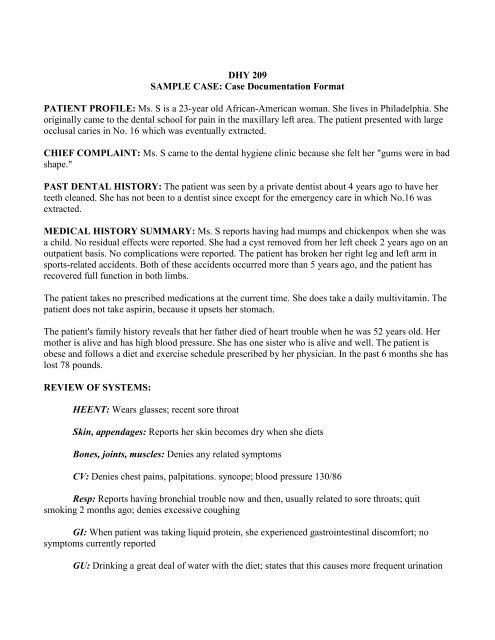 DHY 209
SAMPLE CASE: Case Documentation Format

PATIENT PROFILE: Ms. S is a 23-year old African-American woman. She lives in Philadelphia. She originally came to the dental school for pain in the maxillary left area. The patient presented with large occlusal caries in No. 16 which was eventually extracted.

CHIEF COMPLAINT: Ms. S came to the dental hygiene clinic because she felt her "gums were in bad shape."

PAST DENTAL HISTORY: The patient was seen by a private dentist about 4 years ago to have her teeth cleaned. She has not been to a dentist since except for the emergency care in which No.16 was extracted.

MEDICAL HISTORY SUMMARY: Ms. S reports having had mumps and chickenpox when she was a child. No residual effects were reported. She had a cyst removed from her left cheek 2 years ago on an outpatient basis. No complications were reported. The patient has broken her right leg and left arm in sports-related accidents. Both of these accidents occurred more than 5 years ago, and the patient has recovered full function in both limbs.

The patient takes no prescribed medications at the current time. She does take a daily multivitamin. The patient does not take aspirin, because it upsets her stomach.

The patient's family history reveals that her father died of heart trouble when he was 52 years old. Her mother is alive and has high blood pressure. She has one sister who is alive and well. The patient is obese and follows a diet and exercise schedule prescribed by her physician. In the past 6 months she has lost 78 pounds.

REVIEW OF SYSTEMS:

HEENT: Wears glasses; recent sore throat

Skin, appendages: Reports her skin becomes dry when she diets

Bones, joints, muscles: Denies any related symptoms

CV: Denies chest pains, palpitations. syncope; blood pressure 130/86

Resp: Reports having bronchial trouble now and then, usually related to sore throats; quit smoking 2 months ago; denies excessive coughing

GI: When patient was taking liquid protein, she experienced gastrointestinal discomfort; no symptoms currently reported

GU: Drinking a great deal of water with the diet; states that this causes more frequent urination